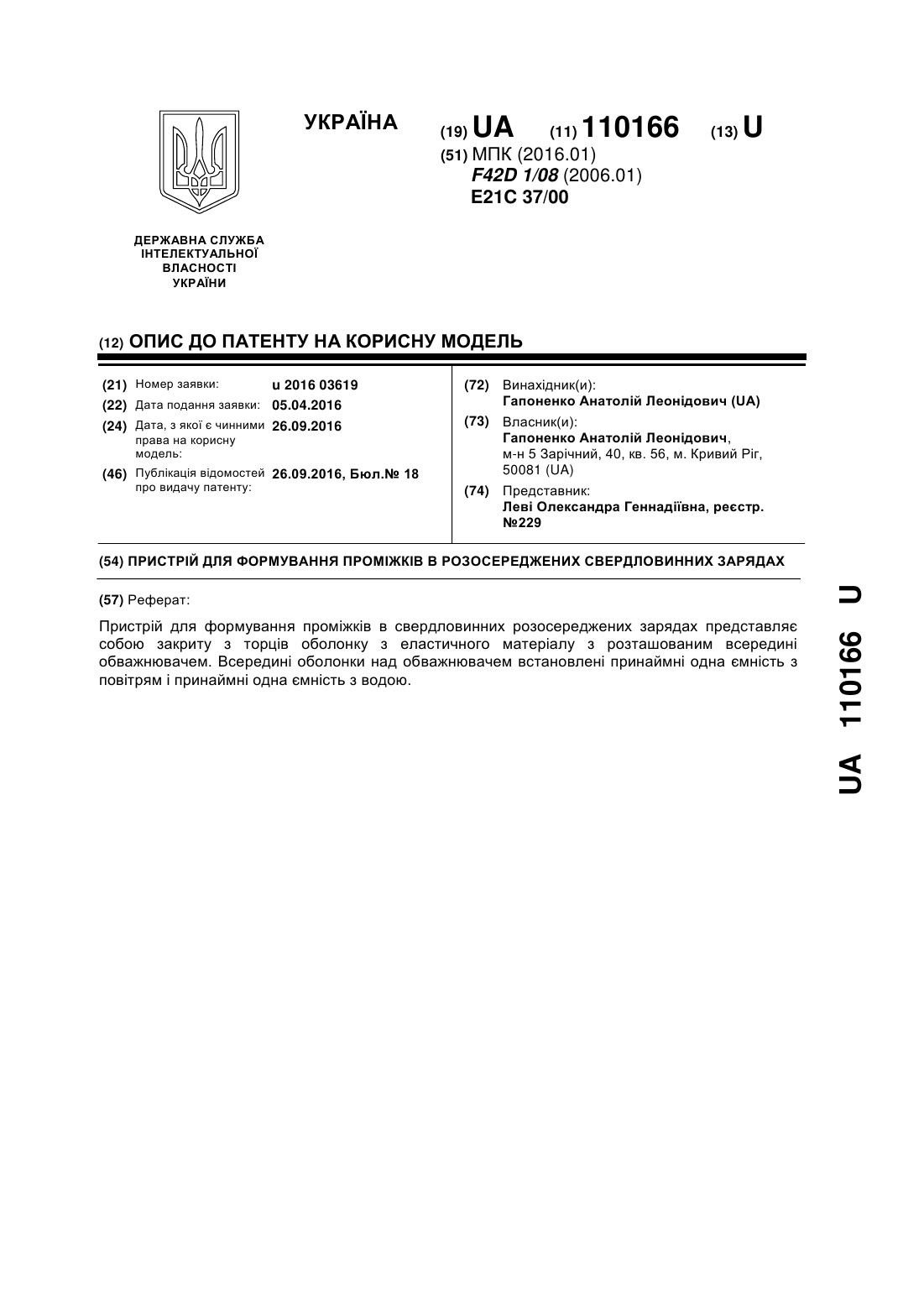 УКРАЇНА

(19) UA (11) 110166 (13) U

(51) МПК (2016.01)
F42D 1/08 (2006.01)
E21C 37/00

ДЕРЖАВНА СЛУЖБА
ІНТЕЛЕКТУАЛЬНОЇ
ВЛАСНОСТІ
УКРАЇНИ

(12) ОПИС ДО ПАТЕНТУ НА КОРИСНУ МОДЕЛЬ

(21) Номер заявки: u 2016 03619
(22) Дата подання заявки: 05.04.2016
(24) Дата, з якої є чинними права на корисну модель: 26.09.2016
(46) Публікація відомостей про видачу патенту: 26.09.2016, Бюл.№ 18

(72) Винахідник(и):
Гапоненко Анатолій Леонідович (UA)
(73) Власник(и):
Гапоненко Анатолій Леонідович, м-н 5 Зарічний, 40, кв. 56, м. Кривий Ріг, 50081 (UA)
(74) Представник:
Леві Олександра Геннадіївна, реєстр. №229

(54) ПРИСТРІЙ ДЛЯ ФОРМУВАННЯ ПРОМІЖКІВ В РОЗОСЕРЕДЖЕНИХ СВЕРДЛОВИННИХ ЗАРЯДАХ

(57) Реферат:

Пристрій для формування проміжків в свердловинних розосереджених зарядах представляє собою закриту з торців оболонку з еластичного матеріалу з розташованим всередині обважнювачем. Всередині оболонки над обважнювачем встановлені принаймні одна ємність з повітрям і принаймні одна ємність з водою.

UA 110166 U